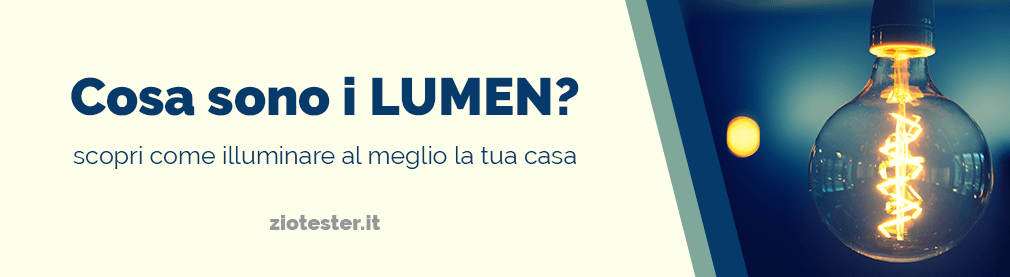 Cosa sono i LUMEN?

scopri come illuminare al meglio la tua casa

ziotester.it